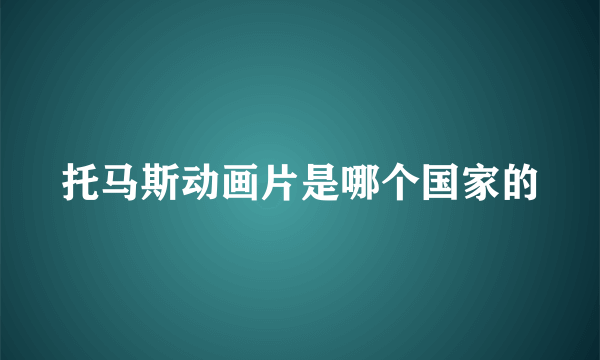 托马斯动画片是哪个国家的